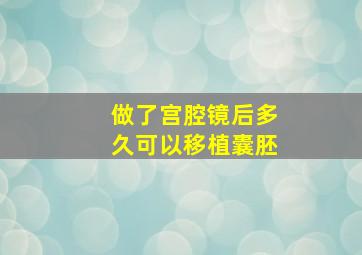 做了宫腔镜后多久可以移植囊胚